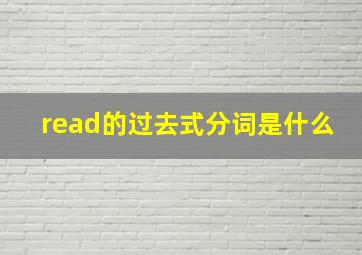 read的过去式分词是什么